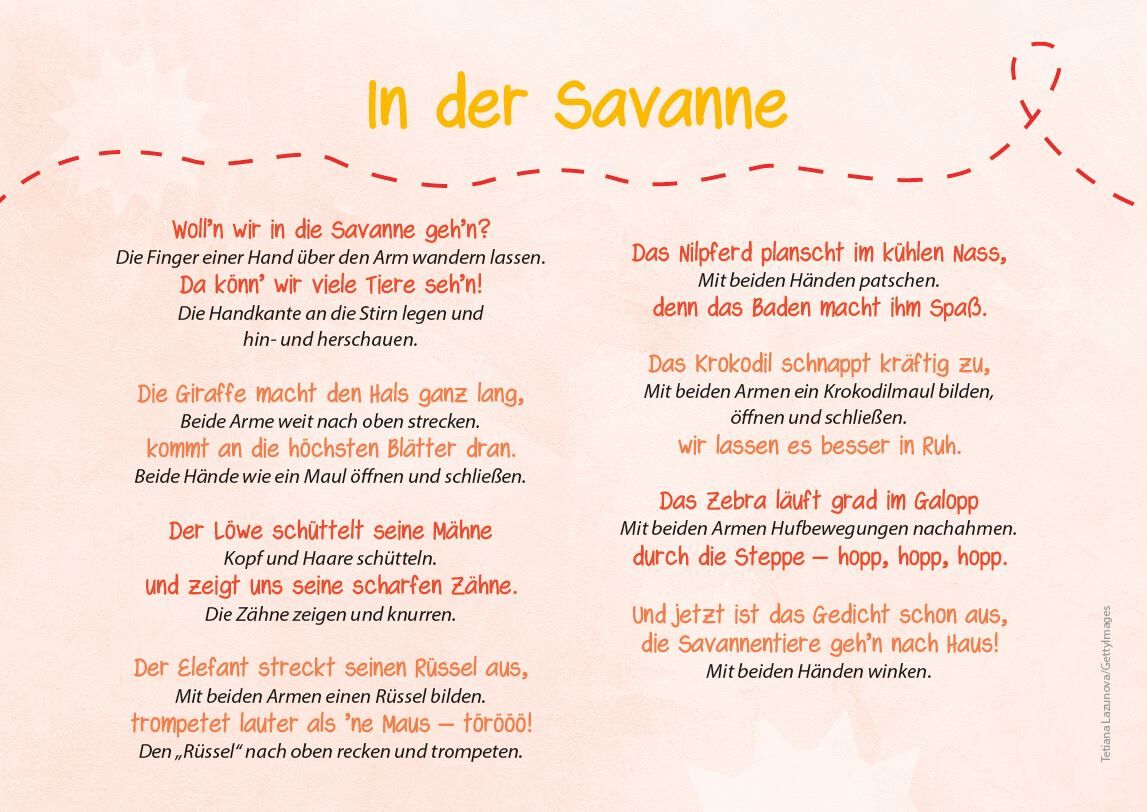 In der Savanne

Woll'n wir in die Savanne geh'n?
Die Finger einer Hand über den Arm wandern lassen.
Da könn' wir viele Tiere seh'n!
Die Handkante an die Stirn legen und hin- und herschauen.

Die Giraffe macht den Hals ganz lang,
Beide Arme weit nach oben strecken.
kommt an die höchsten Blätter dran.
Beide Hände wie ein Maul öffnen und schließen.

Der Löwe schüttelt seine Mähne
Kopf und Haare schütteln.
und zeigt uns seine scharfen Zähne.
Die Zähne zeigen und knurren.

Der Elefant streckt seinen Rüssel aus,
Mit beiden Armen einen Rüssel bilden.
trompetet lauter als 'ne Maus – törööö!
Den „Rüssel" nach oben recken und trompeten.

Das Nilpferd planscht im kühlen Nass,
Mit beiden Händen patschen.
denn das Baden macht ihm Spaß.

Das Krokodil schnappt kräftig zu,
Mit beiden Armen ein Krokodilmaul bilden, öffnen und schließen.
wir lassen es besser in Ruh.

Das Zebra läuft grad im Galopp
Mit beiden Armen Hufbewegungen nachahmen.
durch die Steppe – hopp, hopp, hopp.

Und jetzt ist das Gedicht schon aus,
die Savannentiere geh'n nach Haus!
Mit beiden Händen winken.

Tetiana Lazunova/GettyImages